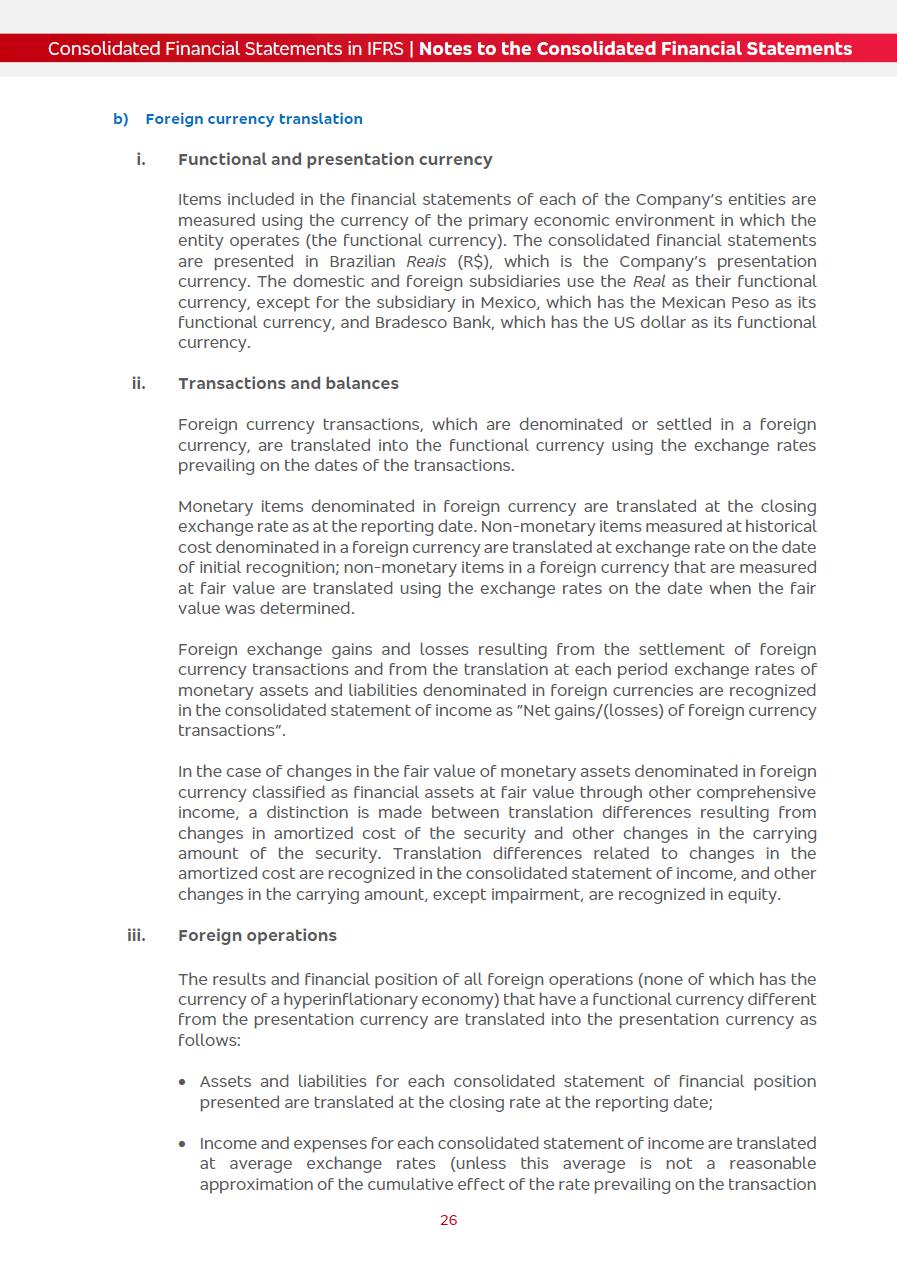 Consolidated Financial Statements in IFRS | Notes to the Consolidated Financial Statements

b) Foreign currency translation

i. Functional and presentation currency

Items included in the financial statements of each of the Company's entities are measured using the currency of the primary economic environment in which the entity operates (the functional currency). The consolidated financial statements are presented in Brazilian Reais (R$), which is the Company's presentation currency. The domestic and foreign subsidiaries use the Real as their functional currency, except for the subsidiary in Mexico, which has the Mexican Peso as its functional currency, and Bradesco Bank, which has the US dollar as its functional currency.

ii. Transactions and balances

Foreign currency transactions, which are denominated or settled in a foreign currency, are translated into the functional currency using the exchange rates prevailing on the dates of the transactions.

Monetary items denominated in foreign currency are translated at the closing exchange rate as at the reporting date. Non-monetary items measured at historical cost denominated in a foreign currency are translated at exchange rate on the date of initial recognition; non-monetary items in a foreign currency that are measured at fair value are translated using the exchange rates on the date when the fair value was determined.

Foreign exchange gains and losses resulting from the settlement of foreign currency transactions and from the translation at each period exchange rates of monetary assets and liabilities denominated in foreign currencies are recognized in the consolidated statement of income as "Net gains/(losses) of foreign currency transactions".

In the case of changes in the fair value of monetary assets denominated in foreign currency classified as financial assets at fair value through other comprehensive income, a distinction is made between translation differences resulting from changes in amortized cost of the security and other changes in the carrying amount of the security. Translation differences related to changes in the amortized cost are recognized in the consolidated statement of income, and other changes in the carrying amount, except impairment, are recognized in equity.

iii. Foreign operations

The results and financial position of all foreign operations (none of which has the currency of a hyperinflationary economy) that have a functional currency different from the presentation currency are translated into the presentation currency as follows:

• Assets and liabilities for each consolidated statement of financial position presented are translated at the closing rate at the reporting date;

• Income and expenses for each consolidated statement of income are translated at average exchange rates (unless this average is not a reasonable approximation of the cumulative effect of the rate prevailing on the transaction

26